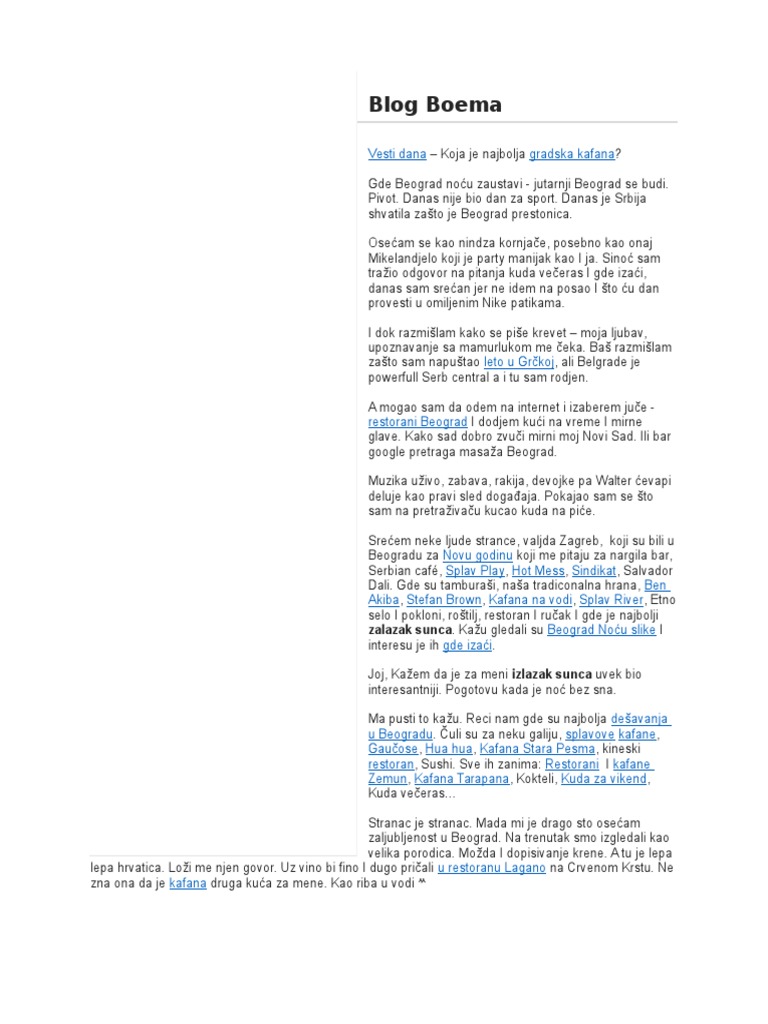 Blog Boema

Vesti dana – Koja je najbolja gradska kafana?

Gde Beograd noću zaustavi - jutarnji Beograd se budi. Pivot. Danas nije bio dan za sport. Danas je Srbija shvatila zašto je Beograd prestonica.

Osećam se kao nindza kornjače, posebno kao onaj Mikelandjelo koji je party manijak kao I ja. Sinoć sam tražio odgovor na pitanja kuda večeras I gde izaći, danas sam srećan jer ne idem na posao I što ću dan provesti u omiljenim Nike patikama.

I dok razmišlam kako se piše krevet – moja ljubav, upoznavanje sa mamurlukom me čeka. Baš razmišlam zašto sam napuštao leto u Grčkoj, ali Belgrade je powerfull Serb central a i tu sam rodjen.

A mogao sam da odem na internet i izaberem juče - restorani Beograd I dodjem kući na vreme I mirne glave. Kako sad dobro zvuči mirni moj Novi Sad. Ili bar google pretraga masaža Beograd.

Muzika uživo, zabava, rakija, devojke pa Walter ćevapi deluje kao pravi sled događaja. Pokajao sam se što sam na pretraživaču kucao kuda na piće.

Srećem neke ljude strance, valjda Zagreb, koji su bili u Beogradu za Novu godinu koji me pitaju za nargila bar, Serbian café, Splav Play, Hot Mess, Sindikat, Salvador Dali. Gde su tamburaši, naša tradiconalna hrana, Ben Akiba, Stefan Brown, Kafana na vodi, Splav River, Etno selo I pokloni, roštilj, restoran I ručak I gde je najbolji zalazak sunca. Kažu gledali su Beograd Noću slike I interesu je ih gde izaći.

Joj, Kažem da je za meni izlazak sunca uvek bio interesantniji. Pogotovu kada je noć bez sna.

Ma pusti to kažu. Reci nam gde su najbolja dešavanja u Beogradu. Čuli su za neku galiju, splavove kafane, Gaučose, Hua hua, Kafana Stara Pesma, kineski restoran, Sushi. Sve ih zanima: Restorani I kafane Zemun, Kafana Tarapana, Kokteli, Kuda za vikend, Kuda večeras...

Stranac je stranac. Mada mi je drago sto osećam zaljubljenost u Beograd. Na trenutak smo izgledali kao velika porodica. Možda I dopisivanje krene. A tu je lepa lepa hrvatica. Loži me njen govor. Uz vino bi fino I dugo pričali u restoranu Lagano na Crvenom Krstu. Ne zna ona da je kafana druga kuća za mene. Kao riba u vodi ^^